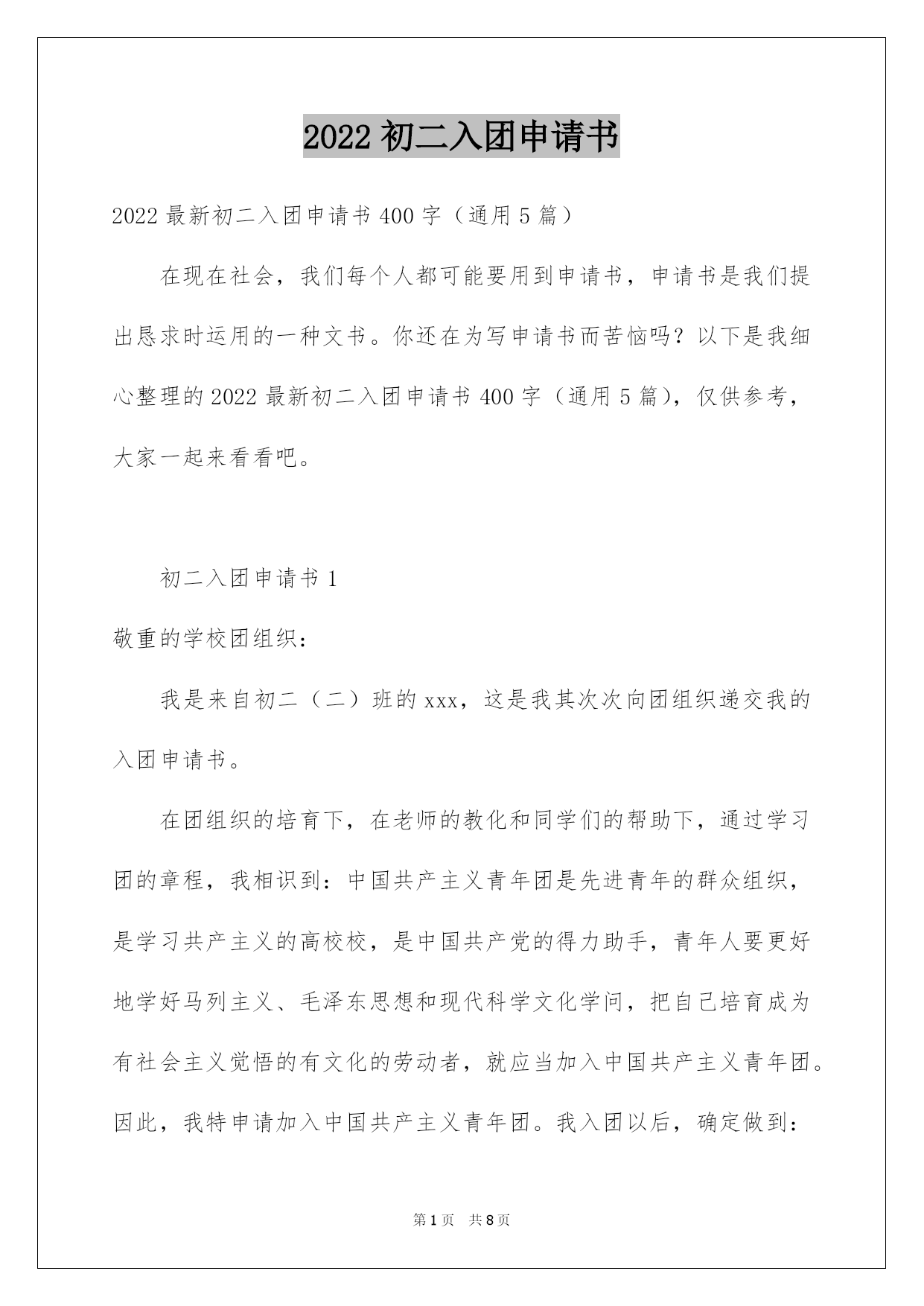 2022 初二入团申请书

2022 最新初二入团申请书 400 字（通用 5 篇）

在现在社会，我们每个人都可能要用到申请书，申请书是我们提出恳求时运用的一种文书。你还在为写申请书而苦恼吗？以下是我细心整理的 2022 最新初二入团申请书 400 字（通用 5 篇），仅供参考，大家一起来看看吧。

初二入团申请书 1

敬重的学校团组织：

我是来自初二（二）班的 xxx，这是我其次次向团组织递交我的入团申请书。

在团组织的培育下，在老师的教化和同学们的帮助下，通过学习团的章程，我相识到：中国共产主义青年团是先进青年的群众组织，是学习共产主义的高校校，是中国共产党的得力助手，青年人要更好地学好马列主义、毛泽东思想和现代科学文化学问，把自己培育成为有社会主义觉悟的有文化的劳动者，就应当加入中国共产主义青年团。因此，我特申请加入中国共产主义青年团。我入团以后，确定做到：

第 1 页 共 8 页